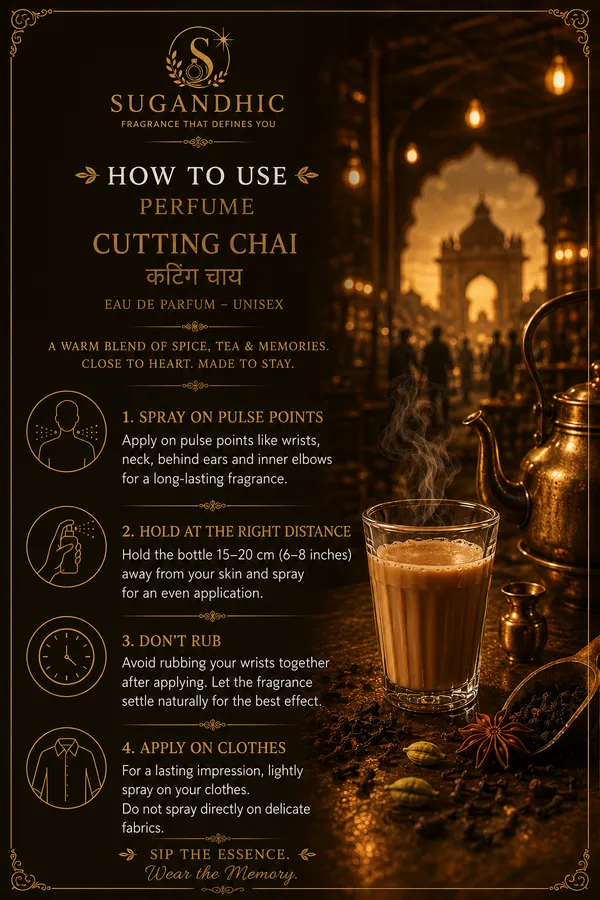 S

SUGANDHIC
FRAGRANCE THAT DEFINES YOU

HOW TO USE
PERFUME
CUTTING CHAI
कटिंग चाय
EAU DE PARFUM – UNISEX

A WARM BLEND OF SPICE, TEA & MEMORIES.
CLOSE TO HEART. MADE TO STAY.

1. SPRAY ON PULSE POINTS
Apply on pulse points like wrists, neck, behind ears and inner elbows for a long-lasting fragrance.

2. HOLD AT THE RIGHT DISTANCE
Hold the bottle 15–20 cm (6–8 inches) away from your skin and spray for an even application.

3. DON'T RUB
Avoid rubbing your wrists together after applying. Let the fragrance settle naturally for the best effect.

4. APPLY ON CLOTHES
For a lasting impression, lightly spray on your clothes.
Do not spray directly on delicate fabrics.

SIP THE ESSENCE.
Wear the Memory.